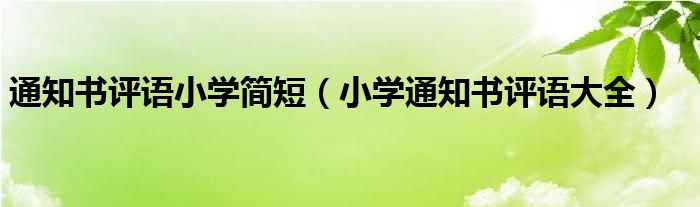 通知书评语小学简短（小学通知书评语大全）